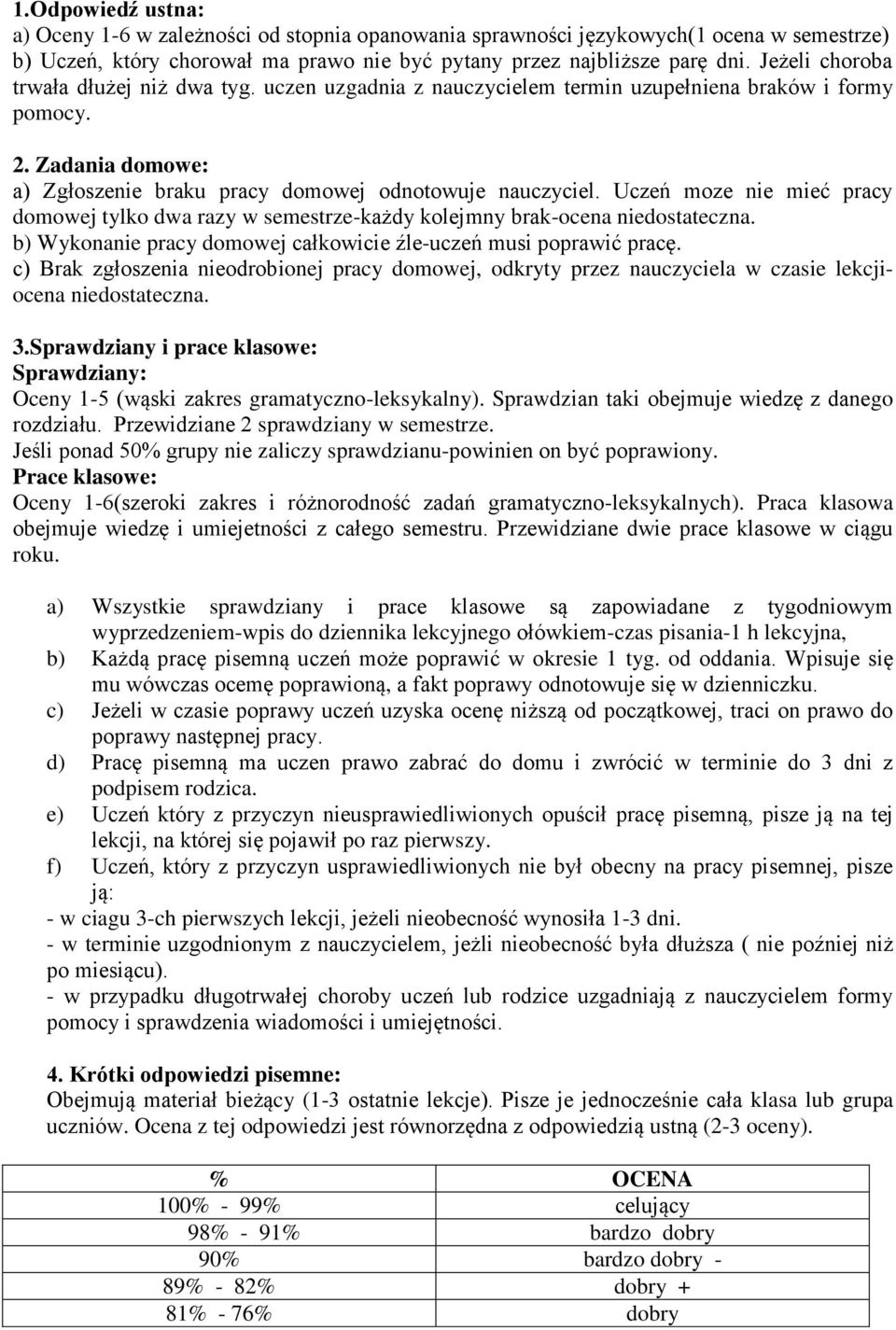 1.Odpowiedź ustna:
a) Oceny 1-6 w zależności od stopnia opanowania sprawności językowych(1 ocena w semestrze)
b) Uczeń, który chorował ma prawo nie być pytany przez najbliższe parę dni. Jeżeli choroba trwała dłużej niż dwa tyg. uczen uzgadnia z nauczycielem termin uzupełniena braków i formy pomocy.

2. Zadania domowe:
a) Zgłoszenie braku pracy domowej odnotowuje nauczyciel. Uczeń moze nie mieć pracy domowej tylko dwa razy w semestrze-każdy kolejmny brak-ocena niedostateczna.
b) Wykonanie pracy domowej całkowicie źle-uczeń musi poprawić pracę.
c) Brak zgłoszenia nieodrobionej pracy domowej, odkryty przez nauczyciela w czasie lekcji-ocena niedostateczna.

3.Sprawdziany i prace klasowe:
Sprawdziany:
Oceny 1-5 (wąski zakres gramatyczno-leksykalny). Sprawdzian taki obejmuje wiedzę z danego rozdziału. Przewidziane 2 sprawdziany w semestrze.
Jeśli ponad 50% grupy nie zaliczy sprawdzianu-powinien on być poprawiony.
Prace klasowe:
Oceny 1-6(szeroki zakres i różnorodność zadań gramatyczno-leksykalnych). Praca klasowa obejmuje wiedzę i umiejetności z całego semestru. Przewidziane dwie prace klasowe w ciągu roku.

a) Wszystkie sprawdziany i prace klasowe są zapowiadane z tygodniowym wyprzedzeniem-wpis do dziennika lekcyjnego ołówkiem-czas pisania-1 h lekcyjna,
b) Każdą pracę pisemną uczeń może poprawić w okresie 1 tyg. od oddania. Wpisuje się mu wówczas ocemę poprawioną, a fakt poprawy odnotowuje się w dzienniczku.
c) Jeżeli w czasie poprawy uczeń uzyska ocenę niższą od początkowej, traci on prawo do poprawy następnej pracy.
d) Pracę pisemną ma uczen prawo zabrać do domu i zwrócić w terminie do 3 dni z podpisem rodzica.
e) Uczeń który z przyczyn nieusprawiedliwionych opuścił pracę pisemną, pisze ją na tej lekcji, na której się pojawił po raz pierwszy.
f) Uczeń, który z przyczyn usprawiedliwionych nie był obecny na pracy pisemnej, pisze ją:
- w ciagu 3-ch pierwszych lekcji, jeżeli nieobecność wynosiła 1-3 dni.
- w terminie uzgodnionym z nauczycielem, jeżli nieobecność była dłuższa ( nie poźniej niż po miesiącu).
- w przypadku długotrwałej choroby uczeń lub rodzice uzgadniają z nauczycielem formy pomocy i sprawdzenia wiadomości i umiejętności.

4. Krótki odpowiedzi pisemne:
Obejmują materiał bieżący (1-3 ostatnie lekcje). Pisze je jednocześnie cała klasa lub grupa uczniów. Ocena z tej odpowiedzi jest równorzędna z odpowiedzią ustną (2-3 oceny).

| % | OCENA |
|---|---|
| 100% - 99% | celujący |
| 98% - 91% | bardzo dobry |
| 90% | bardzo dobry - |
| 89% - 82% | dobry + |
| 81% - 76% | dobry |